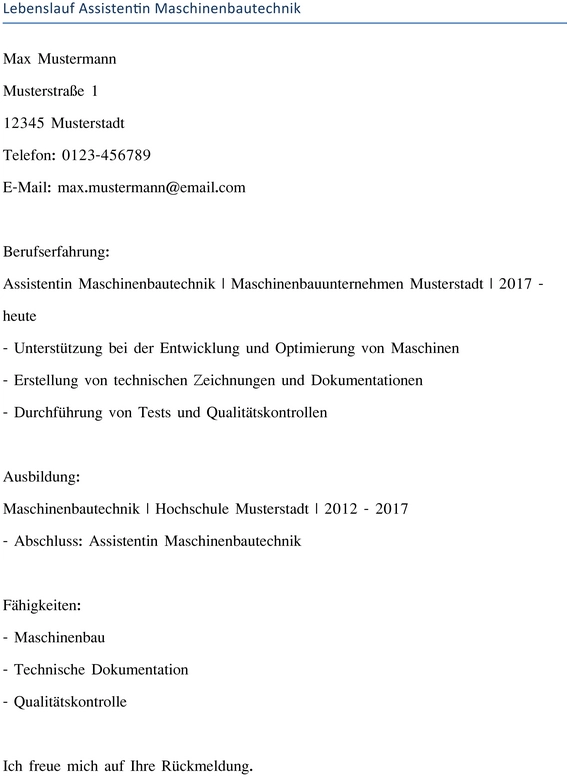 Lebenslauf Assistentin Maschinenbautechnik

Max Mustermann

Musterstraße 1

12345 Musterstadt

Telefon: 0123-456789

E-Mail: max.mustermann@email.com

Berufserfahrung:

Assistentin Maschinenbautechnik | Maschinenbauunternehmen Musterstadt | 2017 - heute

- Unterstützung bei der Entwicklung und Optimierung von Maschinen

- Erstellung von technischen Zeichnungen und Dokumentationen

- Durchführung von Tests und Qualitätskontrollen

Ausbildung:

Maschinenbautechnik | Hochschule Musterstadt | 2012 - 2017

- Abschluss: Assistentin Maschinenbautechnik

Fähigkeiten:

- Maschinenbau

- Technische Dokumentation

- Qualitätskontrolle

Ich freue mich auf Ihre Rückmeldung.